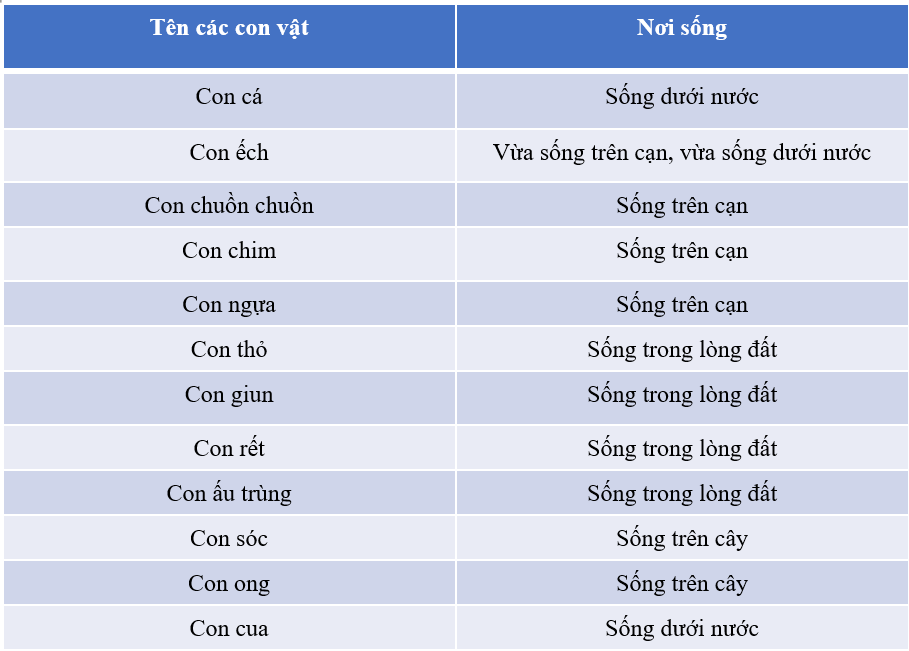 | Tên các con vật | Nơi sống |
|---|---|
| Con cá | Sống dưới nước |
| Con ếch | Vừa sống trên cạn, vừa sống dưới nước |
| Con chuồn chuồn | Sống trên cạn |
| Con chim | Sống trên cạn |
| Con ngựa | Sống trên cạn |
| Con thỏ | Sống trong lòng đất |
| Con giun | Sống trong lòng đất |
| Con rết | Sống trong lòng đất |
| Con ấu trùng | Sống trong lòng đất |
| Con sóc | Sống trên cây |
| Con ong | Sống trên cây |
| Con cua | Sống dưới nước |